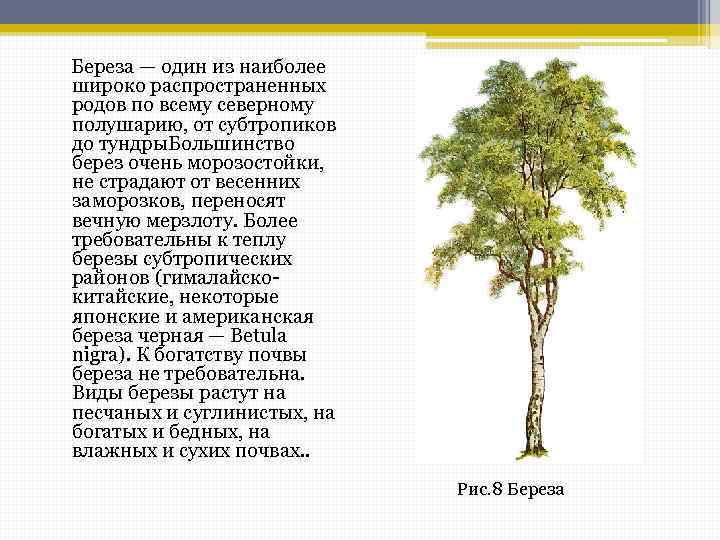 Береза — один из наиболее широко распространенных родов по всему северному полушарию, от субтропиков до тундрыБольшинство берез очень морозостойки, не страдают от весенних заморозков, переносят вечную мерзлоту. Более требовательны к теплу березы субтропических районов (гималайско-китайские, некоторые японские и американская береза черная — Betula nigra). К богатству почвы береза не требовательна. Виды березы растут на песчаных и суглинистых, на богатых и бедных, на влажных и сухих почвах..

Рис.8 Береза